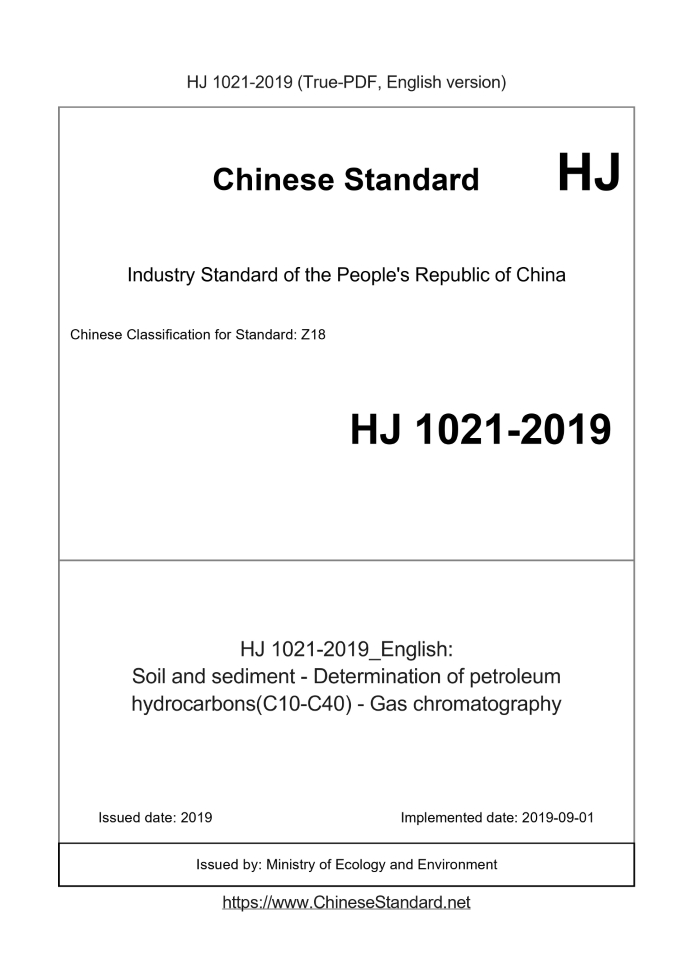 HJ 1021-2019 (True-PDF, English version)

Chinese Standard HJ

Industry Standard of the People's Republic of China

Chinese Classification for Standard: Z18

HJ 1021-2019

HJ 1021-2019_English:
Soil and sediment - Determination of petroleum hydrocarbons(C10-C40) - Gas chromatography

Issued date: 2019

Implemented date: 2019-09-01

Issued by: Ministry of Ecology and Environment

https://www.ChineseStandard.net